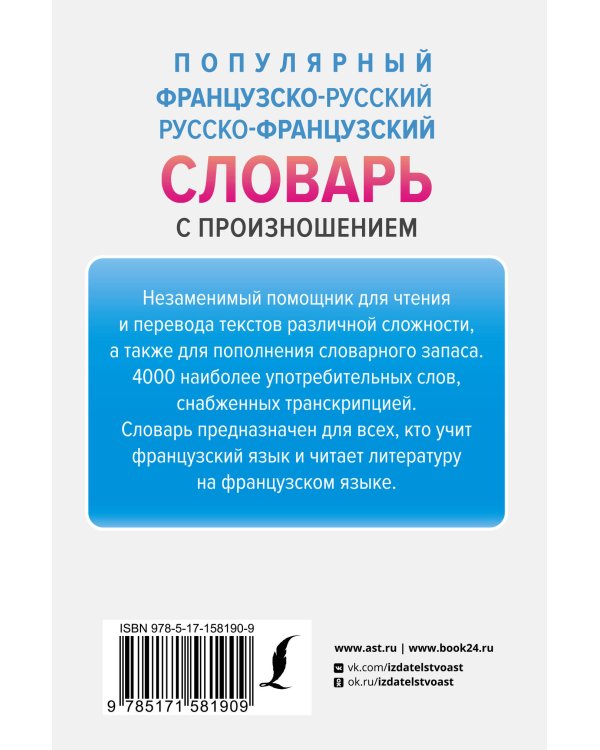 ПОПУЛЯРНЫЙ
ФРАНЦУЗСКО-РУССКИЙ
РУССКО-ФРАНЦУЗСКИЙ
СЛОВАРЬ
С ПРОИЗНОШЕНИЕМ

Незаменимый помощник для чтения и перевода текстов различной сложности, а также для пополнения словарного запаса. 4000 наиболее употребительных слов, снабженных транскрипцией. Словарь предназначен для всех, кто учит французский язык и читает литературу на французском языке.

ISBN 978-5-17-158190-9

9 785171 581909

www.ast.ru | www.book24.ru
vk.com/izdatelstvoast
ok.ru/izdatelstvoast